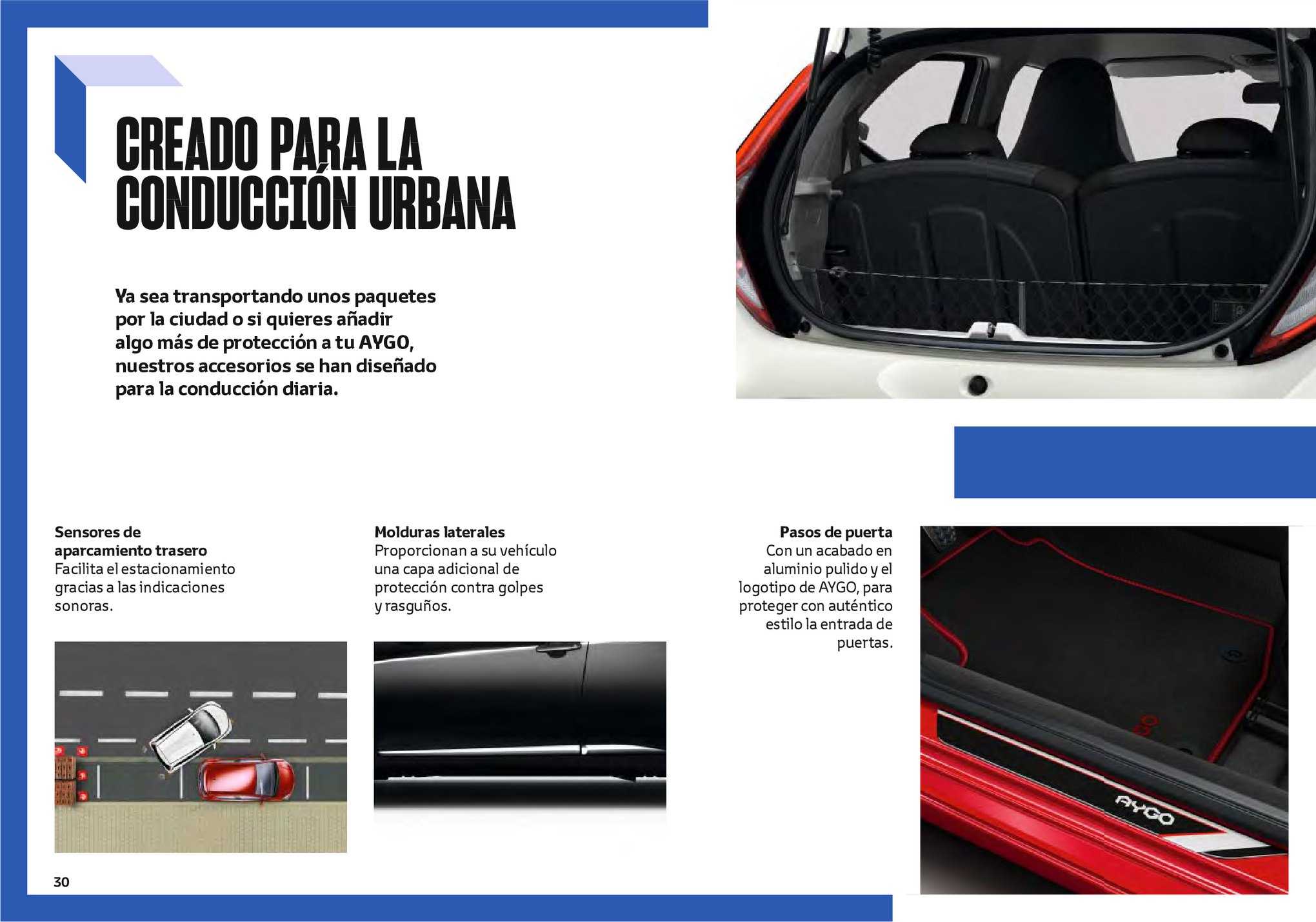 CREADO PARA LA CONDUCCIÓN URBANA

Ya sea transportando unos paquetes por la ciudad o si quieres añadir algo más de protección a tu AYGO, nuestros accesorios se han diseñado para la conducción diaria.

Sensores de aparcamiento trasero
Facilita el estacionamiento gracias a las indicaciones sonoras.

Molduras laterales
Proporcionan a su vehículo una capa adicional de protección contra golpes y rasguños.

Pasos de puerta
Con un acabado en aluminio pulido y el logotipo de AYGO, para proteger con auténtico estilo la entrada de puertas.

AYGO

30